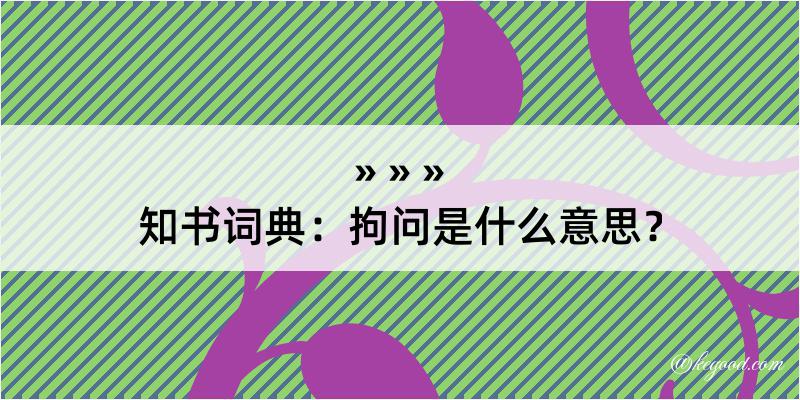 » » »
知书词典：拘问是什么意思？

@kegood.com